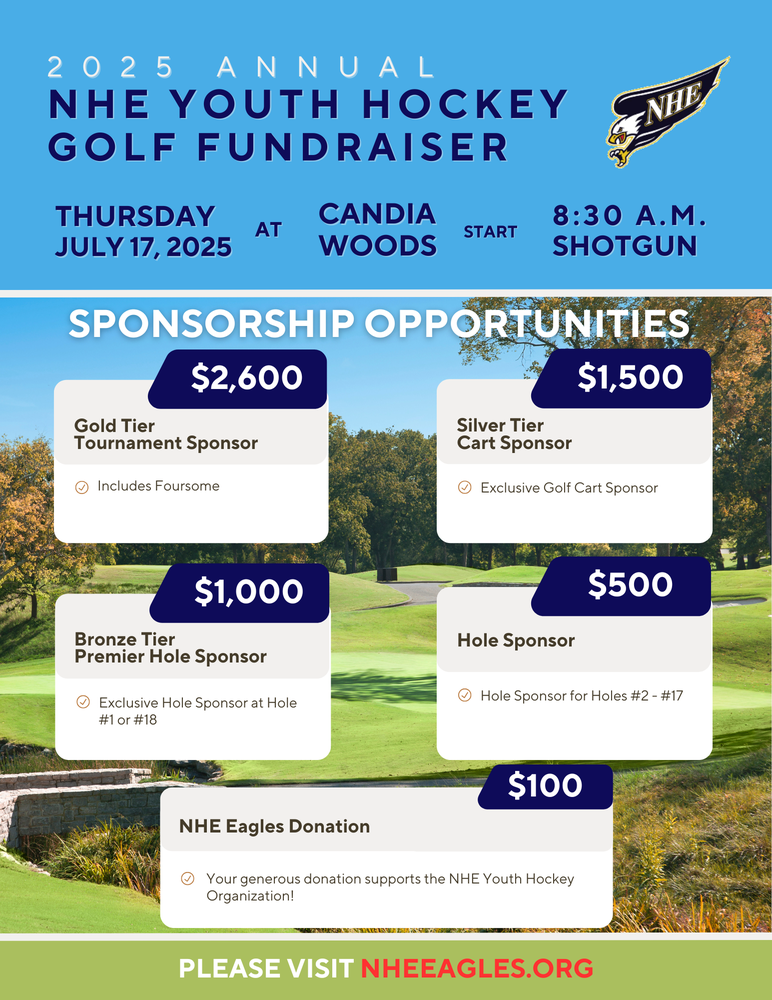 2025 ANNUAL
NHE YOUTH HOCKEY GOLF FUNDRAISER

NHE

THURSDAY JULY 17, 2025 AT CANDIA WOODS START 8:30 A.M. SHOTGUN

SPONSORSHIP OPPORTUNITIES

$2,600
Gold Tier Tournament Sponsor
Includes Foursome

$1,500
Silver Tier Cart Sponsor
Exclusive Golf Cart Sponsor

$1,000
Bronze Tier Premier Hole Sponsor
Exclusive Hole Sponsor at Hole #1 or #18

$500
Hole Sponsor
Hole Sponsor for Holes #2 - #17

$100
NHE Eagles Donation
Your generous donation supports the NHE Youth Hockey Organization!

PLEASE VISIT NHEEAGLES.ORG